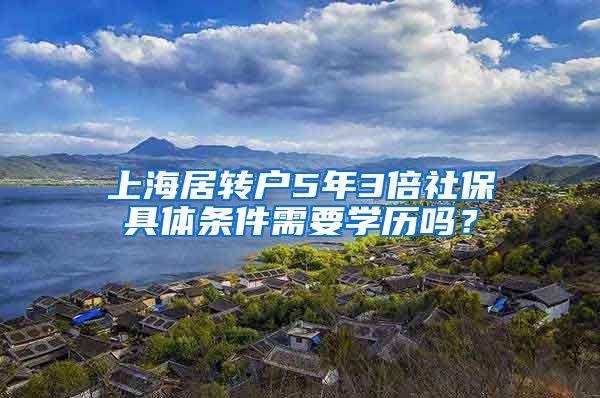 上海居转户5年3倍社保具体条件需要学历吗？